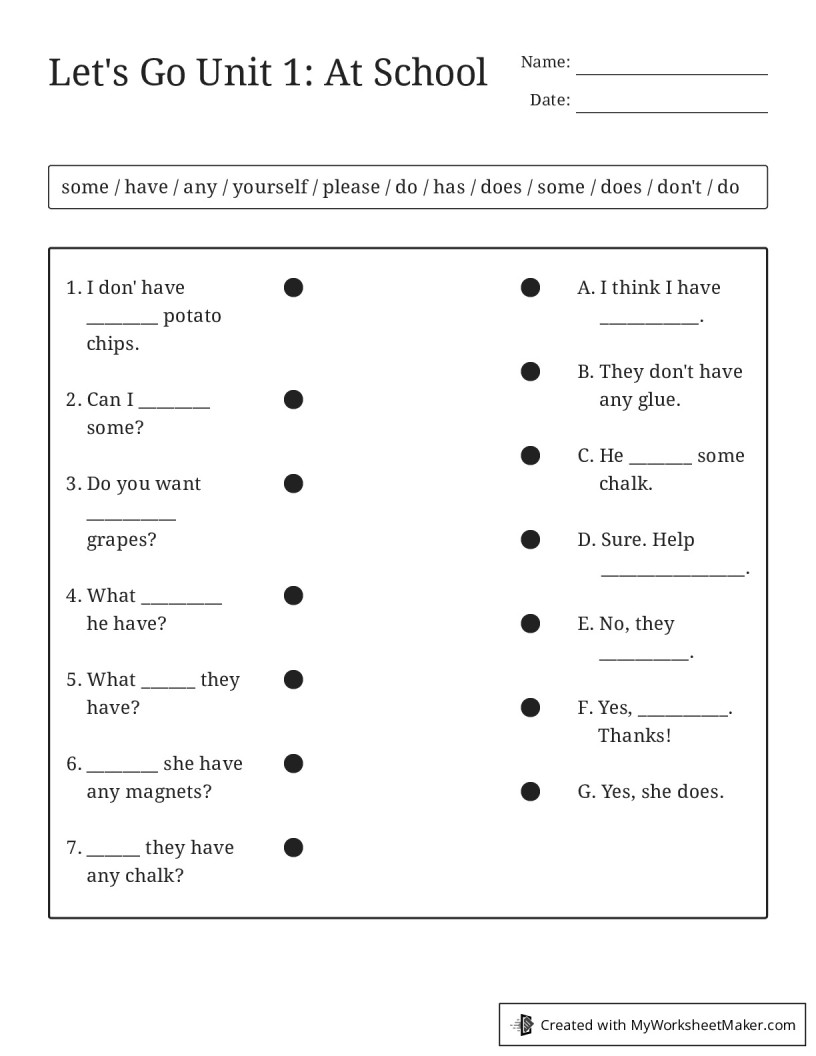 Let's Go Unit 1: At School

Name: ____

Date: ____

some / have / any / yourself / please / do / has / does / some / does / don't / do

1. I don' have ____ potato chips.

2. Can I ____ some?

3. Do you want ____ grapes?

4. What ____ he have?

5. What ____ they have?

6. ____ she have any magnets?

7. ____ they have any chalk?

A. I think I have ____.

B. They don't have any glue.

C. He ____ some chalk.

D. Sure. Help ____.

E. No, they ____.

F. Yes, ____. Thanks!

G. Yes, she does.

Created with MyWorksheetMaker.com